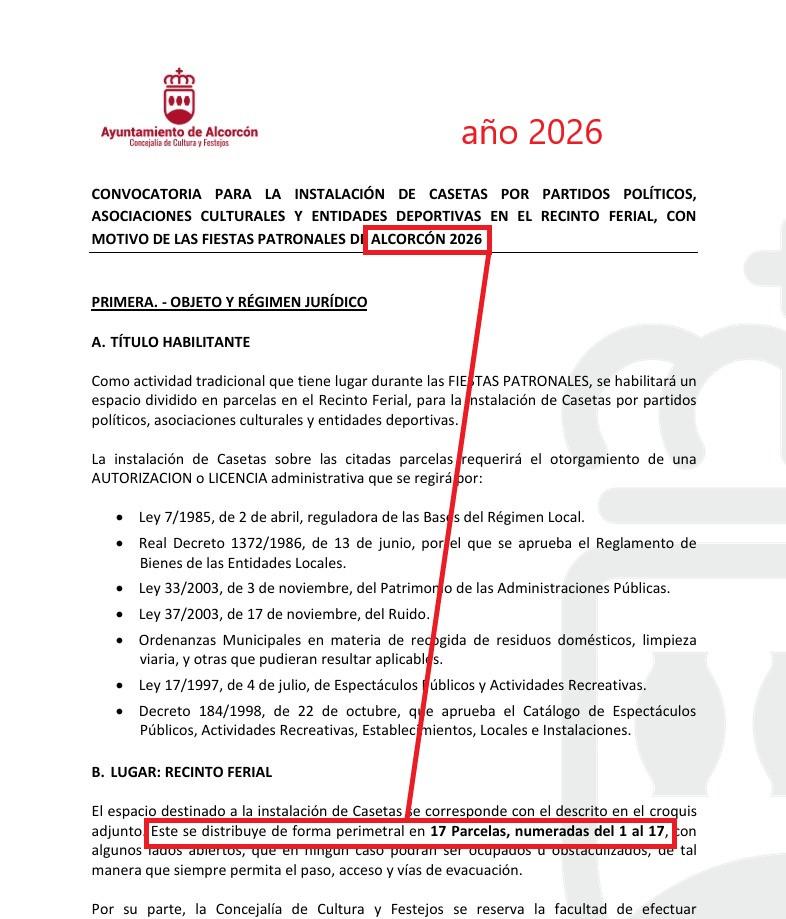 Ayuntamiento de Alcorcón
Concejalía de Cultura y Festejos

año 2026

CONVOCATORIA PARA LA INSTALACIÓN DE CASETAS POR PARTIDOS POLÍTICOS, ASOCIACIONES CULTURALES Y ENTIDADES DEPORTIVAS EN EL RECINTO FERIAL, CON MOTIVO DE LAS FIESTAS PATRONALES DE ALCORCÓN 2026

PRIMERA. - OBJETO Y RÉGIMEN JURÍDICO

A. TÍTULO HABILITANTE

Como actividad tradicional que tiene lugar durante las FIESTAS PATRONALES, se habilitará un espacio dividido en parcelas en el Recinto Ferial, para la instalación de Casetas por partidos políticos, asociaciones culturales y entidades deportivas.

La instalación de Casetas sobre las citadas parcelas requerirá el otorgamiento de una AUTORIZACION o LICENCIA administrativa que se regirá por:

• Ley 7/1985, de 2 de abril, reguladora de las Bases del Régimen Local.
• Real Decreto 1372/1986, de 13 de junio, por el que se aprueba el Reglamento de Bienes de las Entidades Locales.
• Ley 33/2003, de 3 de noviembre, del Patrimonio de las Administraciones Públicas.
• Ley 37/2003, de 17 de noviembre, del Ruido.
• Ordenanzas Municipales en materia de recogida de residuos domésticos, limpieza viaria, y otras que pudieran resultar aplicables.
• Ley 17/1997, de 4 de julio, de Espectáculos Públicos y Actividades Recreativas.
• Decreto 184/1998, de 22 de octubre, que aprueba el Catálogo de Espectáculos Públicos, Actividades Recreativas, Establecimientos, Locales e Instalaciones.

B. LUGAR: RECINTO FERIAL

El espacio destinado a la instalación de Casetas se corresponde con el descrito en el croquis adjunto. Este se distribuye de forma perimetral en 17 Parcelas, numeradas del 1 al 17, con algunos lados abiertos, que en ningún caso podrán ser ocupados u obstaculizados, de tal manera que siempre permita el paso, acceso y vías de evacuación.

Por su parte, la Concejalía de Cultura y Festejos se reserva la facultad de efectuar